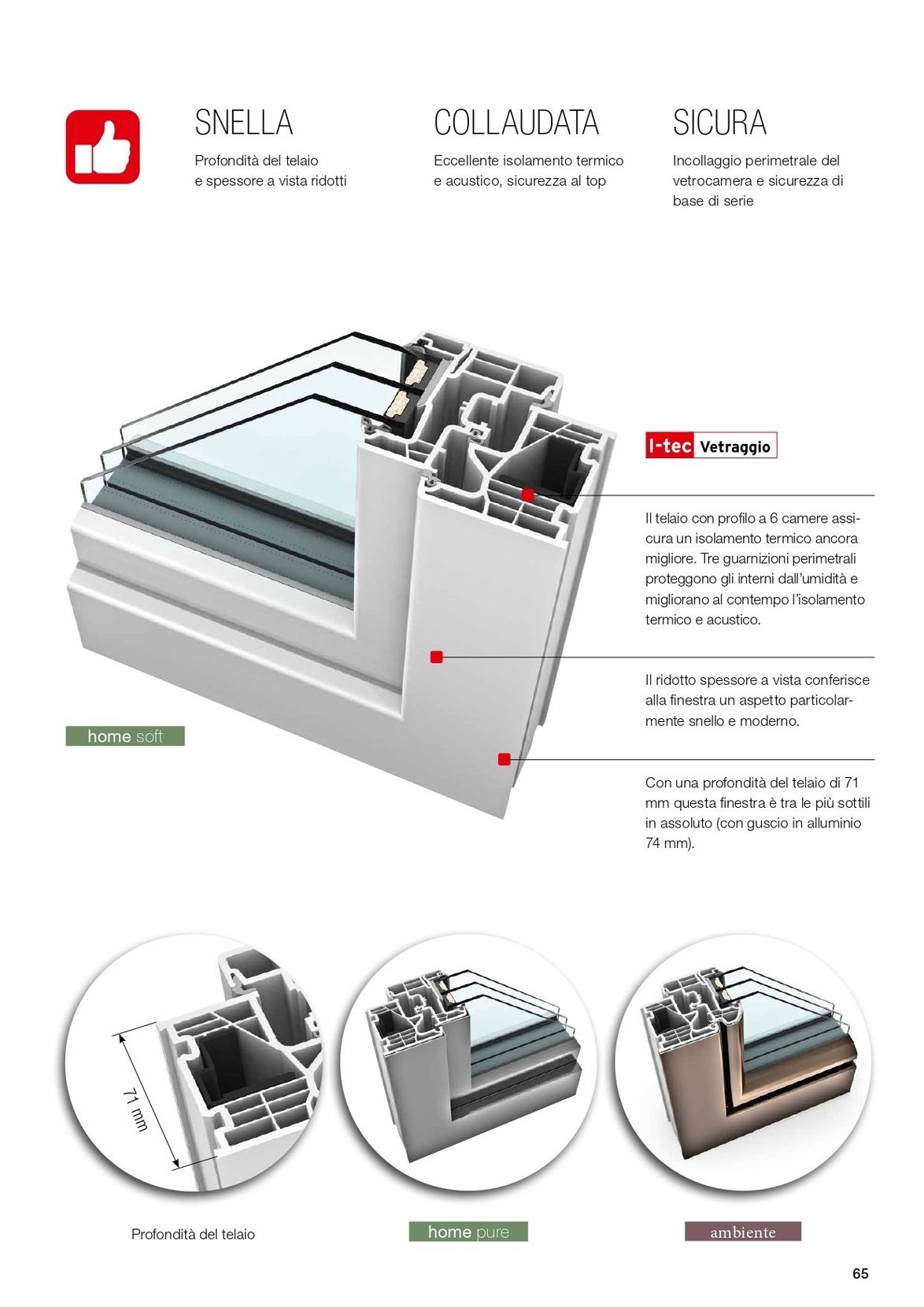 SNELLA

Profondità del telaio e spessore a vista ridotti

COLLAUDATA

Eccellente isolamento termico e acustico, sicurezza al top

SICURA

Incollaggio perimetrale del vetrocamera e sicurezza di base di serie

I-tec Vetraggio

Il telaio con profilo a 6 camere assicura un isolamento termico ancora migliore. Tre guarnizioni perimetrali proteggono gli interni dall'umidità e migliorano al contempo l'isolamento termico e acustico.

Il ridotto spessore a vista conferisce alla finestra un aspetto particolarmente snello e moderno.

Con una profondità del telaio di 71 mm questa finestra è tra le più sottili in assoluto (con guscio in alluminio 74 mm).

home soft

71 mm

Profondità del telaio

home pure

ambiente

65